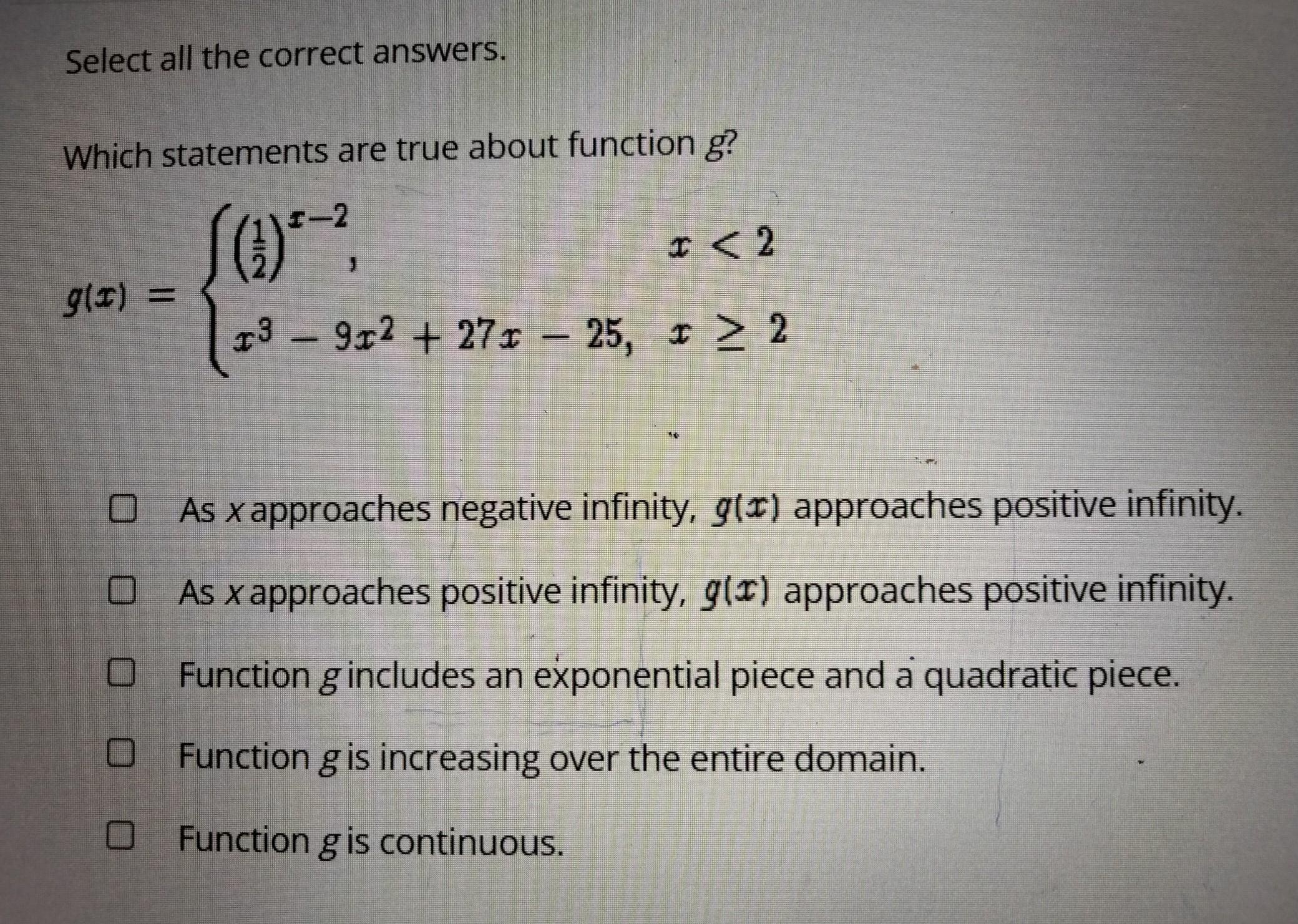 Select all the correct answers.

Which statements are true about function g?

$g(x) = \begin{cases} \left(\frac{1}{2}\right)^{x-2}, & x < 2 \\ x^3 - 9x^2 + 27x - 25, & x \geq 2 \end{cases}$

☐ As x approaches negative infinity, $g(x)$ approaches positive infinity.

☐ As x approaches positive infinity, $g(x)$ approaches positive infinity.

☐ Function g includes an exponential piece and a quadratic piece.

☐ Function g is increasing over the entire domain.

☐ Function g is continuous.